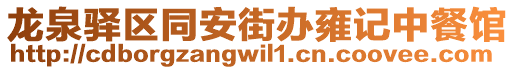 龙泉驿区同安街办雍记中餐馆
http://cdborgzangwil1.cn.coovee.com